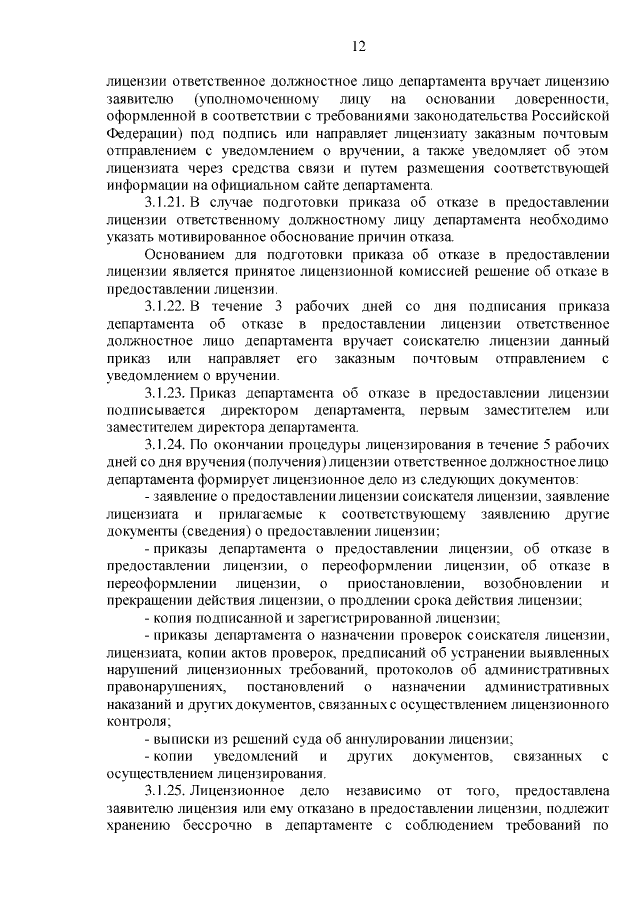 12

лицензии ответственное должностное лицо департамента вручает лицензию заявителю (уполномоченному лицу на основании доверенности, оформленной в соответствии с требованиями законодательства Российской Федерации) под подпись или направляет лицензиату заказным почтовым отправлением с уведомлением о вручении, а также уведомляет об этом лицензиата через средства связи и путем размещения соответствующей информации на официальном сайте департамента.

3.1.21. В случае подготовки приказа об отказе в предоставлении лицензии ответственному должностному лицу департамента необходимо указать мотивированное обоснование причин отказа.

Основанием для подготовки приказа об отказе в предоставлении лицензии является принятое лицензионной комиссией решение об отказе в предоставлении лицензии.

3.1.22. В течение 3 рабочих дней со дня подписания приказа департамента об отказе в предоставлении лицензии ответственное должностное лицо департамента вручает соискателю лицензии данный приказ или направляет его заказным почтовым отправлением с уведомлением о вручении.

3.1.23. Приказ департамента об отказе в предоставлении лицензии подписывается директором департамента, первым заместителем или заместителем директора департамента.

3.1.24. По окончании процедуры лицензирования в течение 5 рабочих дней со дня вручения (получения) лицензии ответственное должностное лицо департамента формирует лицензионное дело из следующих документов:

- заявление о предоставлении лицензии соискателя лицензии, заявление лицензиата и прилагаемые к соответствующему заявлению другие документы (сведения) о предоставлении лицензии;

- приказы департамента о предоставлении лицензии, об отказе в предоставлении лицензии, о переоформлении лицензии, об отказе в переоформлении лицензии, о приостановлении, возобновлении и прекращении действия лицензии, о продлении срока действия лицензии;

- копия подписанной и зарегистрированной лицензии;

- приказы департамента о назначении проверок соискателя лицензии, лицензиата, копии актов проверок, предписаний об устранении выявленных нарушений лицензионных требований, протоколов об административных правонарушениях, постановлений о назначении административных наказаний и других документов, связанных с осуществлением лицензионного контроля;

- выписки из решений суда об аннулировании лицензии;

- копии уведомлений и других документов, связанных с осуществлением лицензирования.

3.1.25. Лицензионное дело независимо от того, предоставлена заявителю лицензия или ему отказано в предоставлении лицензии, подлежит хранению бессрочно в департаменте с соблюдением требований по